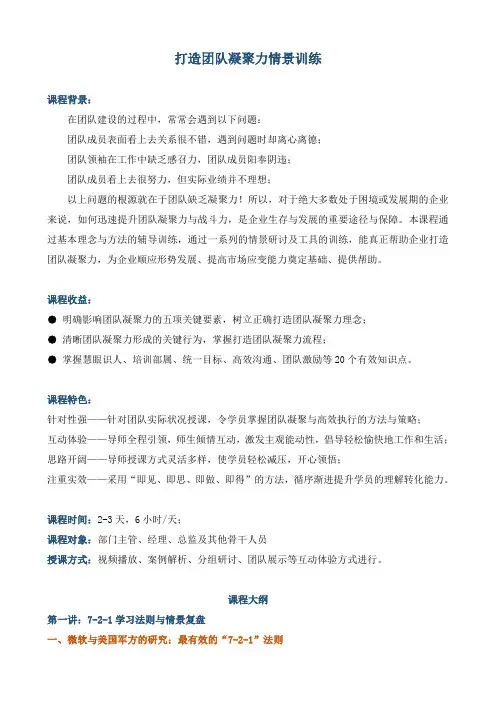 打造团队凝聚力情景训练

课程背景：

在团队建设的过程中，常常会遇到以下问题：

团队成员表面看上去关系很不错，遇到问题时却离心离德；

团队领袖在工作中缺乏感召力，团队成员阳奉阴违；

团队成员看上去很努力，但实际业绩并不理想；

以上问题的根源就在于团队缺乏凝聚力！所以，对于绝大多数处于困境或发展期的企业来说，如何迅速提升团队凝聚力与战斗力，是企业生存与发展的重要途径与保障。本课程通过基本理念与方法的辅导训练，通过一系列的情景研讨及工具的训练，能真正帮助企业打造团队凝聚力，为企业顺应形势发展、提高市场应变能力奠定基础、提供帮助。

课程收益：

● 明确影响团队凝聚力的五项关键要素，树立正确打造团队凝聚力理念；

● 清晰团队凝聚力形成的关键行为，掌握打造团队凝聚力流程；

● 掌握慧眼识人、培训部属、统一目标、高效沟通、团队激励等20个有效知识点。

课程特色：

针对性强——针对团队实际状况授课，令学员掌握团队凝聚与高效执行的方法与策略；

互动体验——导师全程引领，师生倾情互动，激发主观能动性，倡导轻松愉快地工作和生活；

思路开阔——导师授课方式灵活多样，使学员轻松减压，开心领悟；

注重实效——采用“即见、即思、即做、即得”的方法，循序渐进提升学员的理解转化能力。

课程时间：2-3天，6小时/天；

课程对象：部门主管、经理、总监及其他骨干人员

授课方式：视频播放、案例解析、分组研讨、团队展示等互动体验方式进行。

课程大纲

第一讲：7-2-1学习法则与情景复盘

一、微软与美国军方的研究：最有效的“7-2-1”法则